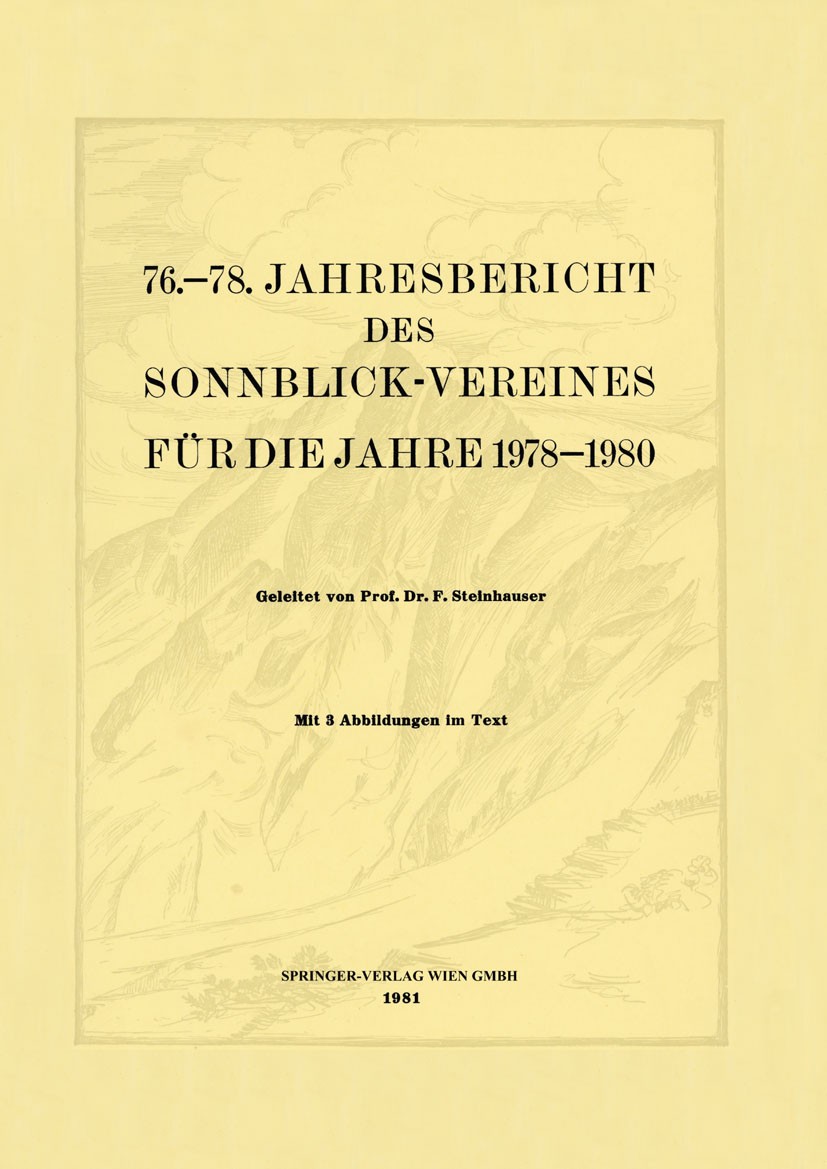 76.–78. JAHRESBERICHT
DES
SONNBLICK-VEREINES
FÜR DIE JAHRE 1978–1980

Geleitet von Prof. Dr. F. Steinhauser

Mit 3 Abbildungen im Text

SPRINGER-VERLAG WIEN GMBH
1981